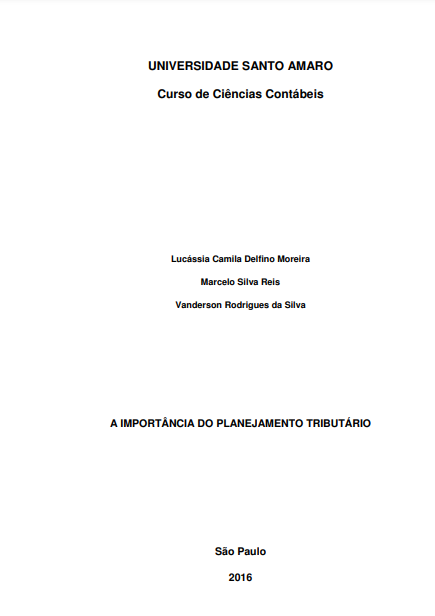 UNIVERSIDADE SANTO AMARO

Curso de Ciências Contábeis

Lucássia Camila Delfino Moreira

Marcelo Silva Reis

Vanderson Rodrigues da Silva

A IMPORTÂNCIA DO PLANEJAMENTO TRIBUTÁRIO

São Paulo

2016